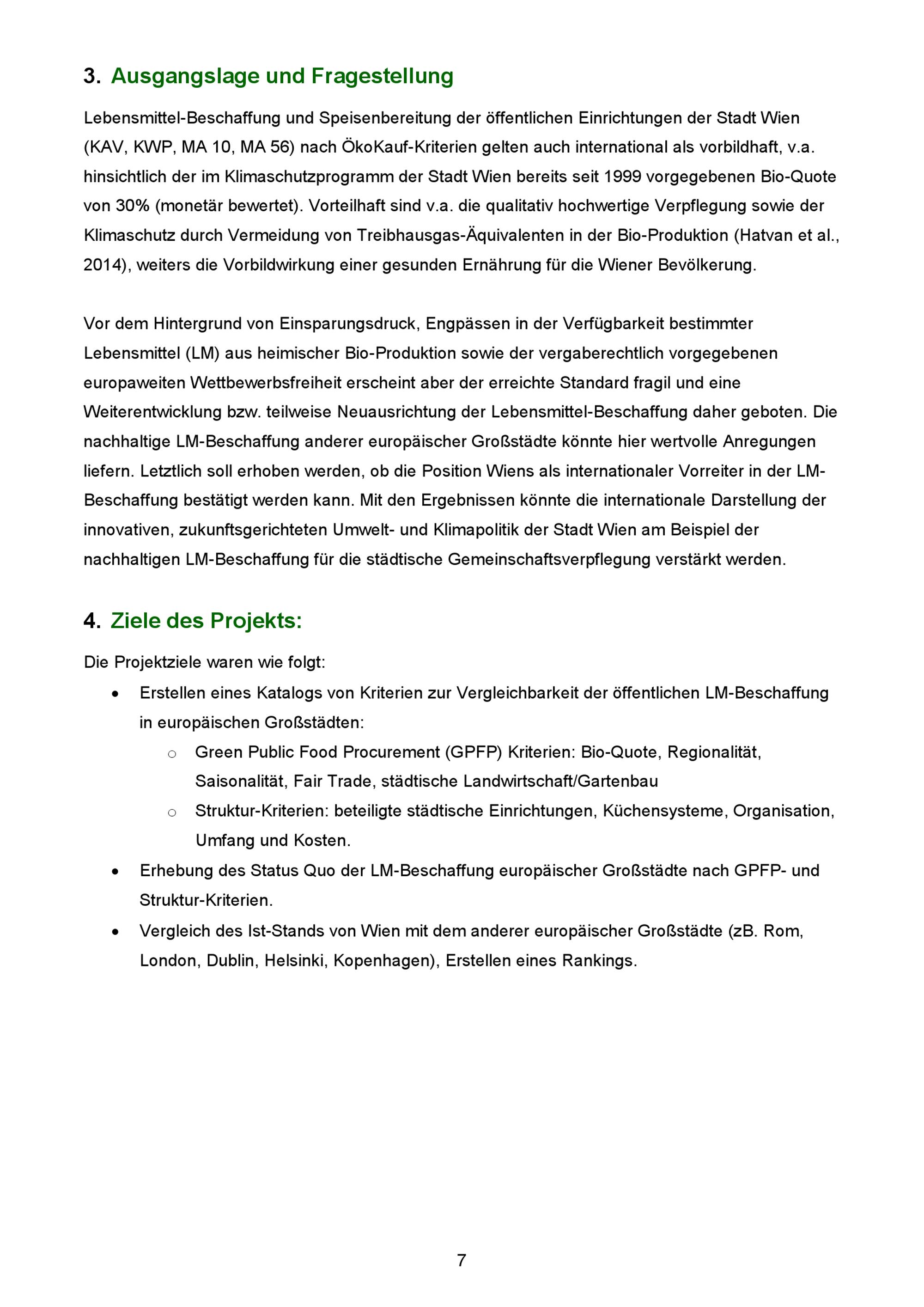 3. Ausgangslage und Fragestellung

Lebensmittel-Beschaffung und Speisenbereitung der öffentlichen Einrichtungen der Stadt Wien (KAV, KWP, MA 10, MA 56) nach ÖkoKauf-Kriterien gelten auch international als vorbildhaft, v.a. hinsichtlich der im Klimaschutzprogramm der Stadt Wien bereits seit 1999 vorgegebenen Bio-Quote von 30% (monetär bewertet). Vorteilhaft sind v.a. die qualitativ hochwertige Verpflegung sowie der Klimaschutz durch Vermeidung von Treibhausgas-Äquivalenten in der Bio-Produktion (Hatvan et al., 2014), weiters die Vorbildwirkung einer gesunden Ernährung für die Wiener Bevölkerung.

Vor dem Hintergrund von Einsparungsdruck, Engpässen in der Verfügbarkeit bestimmter Lebensmittel (LM) aus heimischer Bio-Produktion sowie der vergaberechtlich vorgegebenen europaweiten Wettbewerbsfreiheit erscheint aber der erreichte Standard fragil und eine Weiterentwicklung bzw. teilweise Neuausrichtung der Lebensmittel-Beschaffung daher geboten. Die nachhaltige LM-Beschaffung anderer europäischer Großstädte könnte hier wertvolle Anregungen liefern. Letztlich soll erhoben werden, ob die Position Wiens als internationaler Vorreiter in der LM-Beschaffung bestätigt werden kann. Mit den Ergebnissen könnte die internationale Darstellung der innovativen, zukunftsgerichteten Umwelt- und Klimapolitik der Stadt Wien am Beispiel der nachhaltigen LM-Beschaffung für die städtische Gemeinschaftsverpflegung verstärkt werden.

4. Ziele des Projekts:

Die Projektziele waren wie folgt:

• Erstellen eines Katalogs von Kriterien zur Vergleichbarkeit der öffentlichen LM-Beschaffung in europäischen Großstädten:
  o Green Public Food Procurement (GPFP) Kriterien: Bio-Quote, Regionalität, Saisonalität, Fair Trade, städtische Landwirtschaft/Gartenbau
  o Struktur-Kriterien: beteiligte städtische Einrichtungen, Küchensysteme, Organisation, Umfang und Kosten.
• Erhebung des Status Quo der LM-Beschaffung europäischer Großstädte nach GPFP- und Struktur-Kriterien.
• Vergleich des Ist-Stands von Wien mit dem anderer europäischer Großstädte (zB. Rom, London, Dublin, Helsinki, Kopenhagen), Erstellen eines Rankings.

7